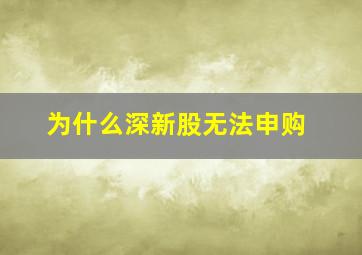 为什么深新股无法申购